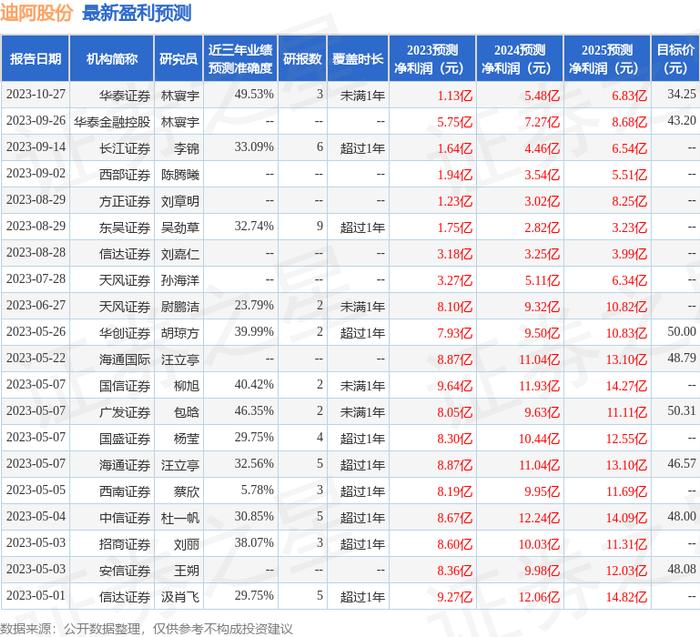 迪阿股份 最新盈利预测

| 报告日期 | 机构简称 | 研究员 | 近三年业绩预测准确度 | 研报数 | 覆盖时长 | 2023预测净利润（元） | 2024预测净利润（元） | 2025预测净利润（元） | 目标价（元） |
|---|---|---|---|---|---|---|---|---|---|
| 2023-10-27 | 华泰证券 | 林寰宇 | 49.53% | 3 | 未满1年 | 1.13亿 | 5.48亿 | 6.83亿 | 34.25 |
| 2023-09-26 | 华泰金融控股 | 林寰宇 | -- | -- | -- | 5.75亿 | 7.27亿 | 8.68亿 | 43.20 |
| 2023-09-14 | 长江证券 | 李锦 | 33.09% | 6 | 超过1年 | 1.64亿 | 4.46亿 | 6.54亿 | -- |
| 2023-09-02 | 西部证券 | 陈腾曦 | -- | -- | -- | 1.94亿 | 3.54亿 | 5.51亿 | -- |
| 2023-08-29 | 方正证券 | 刘章明 | -- | -- | -- | 1.23亿 | 3.02亿 | 8.25亿 | -- |
| 2023-08-29 | 东吴证券 | 吴劲草 | 32.74% | 9 | 超过1年 | 1.75亿 | 2.82亿 | 3.23亿 | -- |
| 2023-08-28 | 信达证券 | 刘嘉仁 | -- | -- | -- | 3.18亿 | 3.25亿 | 3.99亿 | -- |
| 2023-07-28 | 天风证券 | 孙海洋 | -- | -- | -- | 3.27亿 | 5.11亿 | 6.34亿 | -- |
| 2023-06-27 | 天风证券 | 尉鹏洁 | 23.79% | 2 | 未满1年 | 8.10亿 | 9.32亿 | 10.82亿 | -- |
| 2023-05-26 | 华创证券 | 胡琼方 | 39.99% | 2 | 超过1年 | 7.93亿 | 9.50亿 | 10.83亿 | 50.00 |
| 2023-05-22 | 海通国际 | 汪立亭 | -- | -- | -- | 8.87亿 | 11.04亿 | 13.10亿 | 48.79 |
| 2023-05-07 | 国信证券 | 柳旭 | 40.42% | 2 | 未满1年 | 9.64亿 | 11.93亿 | 14.27亿 | -- |
| 2023-05-07 | 广发证券 | 包晗 | 46.35% | 2 | 未满1年 | 8.05亿 | 9.63亿 | 11.11亿 | 50.31 |
| 2023-05-07 | 国盛证券 | 杨莹 | 29.75% | 4 | 超过1年 | 8.30亿 | 10.44亿 | 12.55亿 | -- |
| 2023-05-07 | 海通证券 | 汪立亭 | 32.56% | 5 | 超过1年 | 8.87亿 | 11.04亿 | 13.10亿 | 46.57 |
| 2023-05-05 | 西南证券 | 蔡欣 | 5.78% | 3 | 超过1年 | 8.19亿 | 9.95亿 | 11.69亿 | -- |
| 2023-05-04 | 中信证券 | 杜一帆 | 30.85% | 5 | 超过1年 | 8.67亿 | 12.24亿 | 14.09亿 | 48.00 |
| 2023-05-03 | 招商证券 | 刘丽 | 38.07% | 3 | 超过1年 | 8.60亿 | 10.03亿 | 11.31亿 | -- |
| 2023-05-03 | 安信证券 | 王朔 | -- | -- | -- | 8.36亿 | 9.98亿 | 12.03亿 | 48.08 |
| 2023-05-01 | 信达证券 | 汲肖飞 | 29.75% | 5 | 超过1年 | 9.27亿 | 12.06亿 | 14.82亿 | -- |

数据来源：公开数据整理，仅供参考不构成投资建议